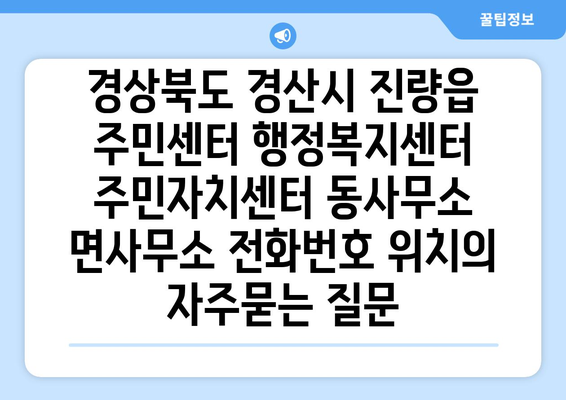 꿀팁정보

경상북도 경산시 진량읍 주민센터 행정복지센터 주민자치센터 동사무소 면사무소 전화번호 위치의 자주묻는 질문